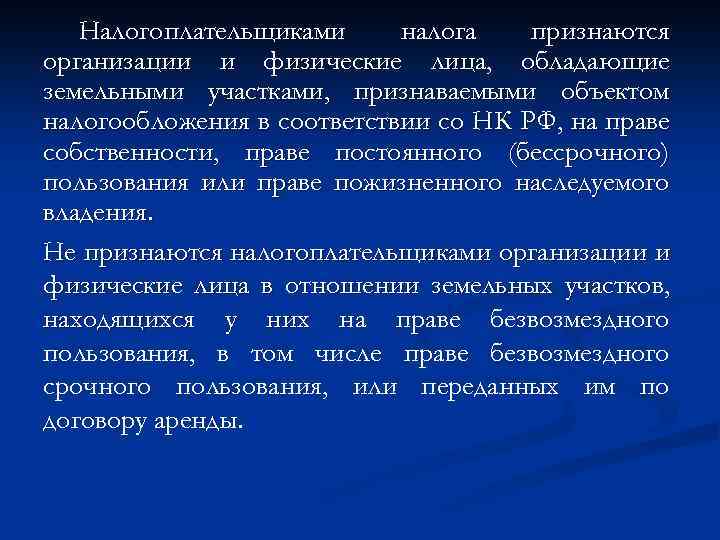 Налогоплательщиками налога признаются организации и физические лица, обладающие земельными участками, признаваемыми объектом налогообложения в соответствии со НК РФ, на праве собственности, праве постоянного (бессрочного) пользования или праве пожизненного наследуемого владения.

Не признаются налогоплательщиками организации и физические лица в отношении земельных участков, находящихся у них на праве безвозмездного пользования, в том числе праве безвозмездного срочного пользования, или переданных им по договору аренды.